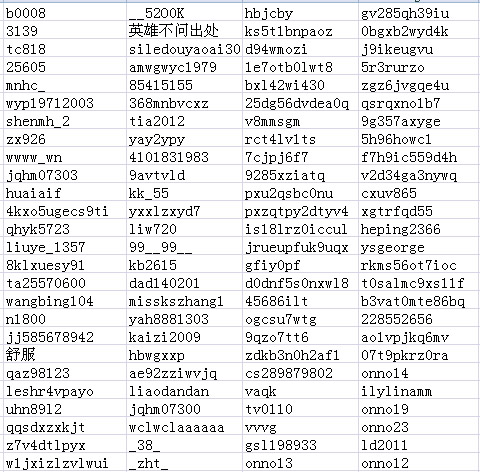 | b0008 | __5200K | hbjcby | gv285qh39iu |
|---|---|---|---|
| 3139 | 英雄不问出处 | ks5t1bnpaoz | 0bgxb2wyd4k |
| tc818 | siledouyaoai30 | d94wmozi | j9ikeugvu |
| 25605 | amwgwyc1979 | 1e7otb0lwt8 | 5r3rurzo |
| mnhc_ | 85415155 | bxl42wi430 | zgz6jvgqe4u |
| wyp19712003 | 368mnbvcxz | 25dg56dvdea0q | qsrqxno1b7 |
| shenmh_2 | tia2012 | v8mmsgm | 9g357axyge |
| zx926 | yay2ypy | rct4lv1ts | 5h96howc1 |
| wwww_wn | 4101831983 | 7cjpj6f7 | f7h9ic559d4h |
| jqhm07303 | 9avtvld | 9285xziatq | v2d34ga3nywq |
| huaiaif | kk_55 | pxu2qsbc0nu | cxuv865 |
| 4kxo5ugecs9ti | yxxlzxyd7 | pxzqtpy2dtyv4 | xgtrfqd55 |
| qhyk5723 | liw720 | is18lrz0iccul | heping2366 |
| liuye_1357 | 99__99__ | jrueupfuk9uqx | ysgeorge |
| 8klxuesy91 | kb2615 | gfiy0pf | rkms56ot7ioc |
| ta25570600 | dad140201 | d0dnf5s0nxwl8 | t0salmc9xs11f |
| wangbing104 | misskszhang1 | 45686ilt | b3vat0mte86bq |
| n1800 | yah8881303 | ogcsu7wtg | 228552656 |
| jj585678942 | kaizi2009 | 9qzo7tt6 | ao1vpjkq6mv |
| 舒服 | hbwgxxp | zdkb3n0h2af1 | 07t9pkrz0ra |
| qaz98123 | ae92zziwvjq | cs289879802 | onno14 |
| leshr4vpayo | liaodandan | vaqk | ilylinamm |
| uhn8912 | jqhm07300 | tv0110 | onno19 |
| qqsdxzxkjt | wclwclaaaaaa | vvvg | onno23 |
| z7v4dtlpyx | _38_ | gsl198933 | ld2011 |
| w1jxizlzvlwui | _zht_ | onno13 | onno12 |